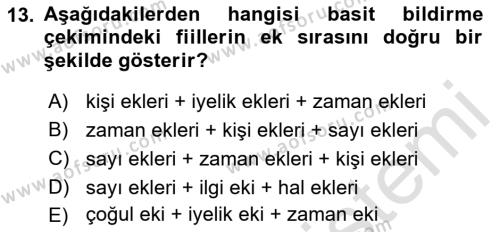 13. Aşağıdakilerden hangisi basit bildirme çekimindeki fiillerin ek sırasını doğru bir şekilde gösterir?

A) kişi ekleri + iyelik ekleri + zaman ekleri
B) zaman ekleri + kişi ekleri + sayı ekleri
C) sayı ekleri + zaman ekleri + kişi ekleri
D) sayı ekleri + ilgi eki + hal ekleri
E) çoğul eki + iyelik eki + zaman eki

www.aofsoru.com